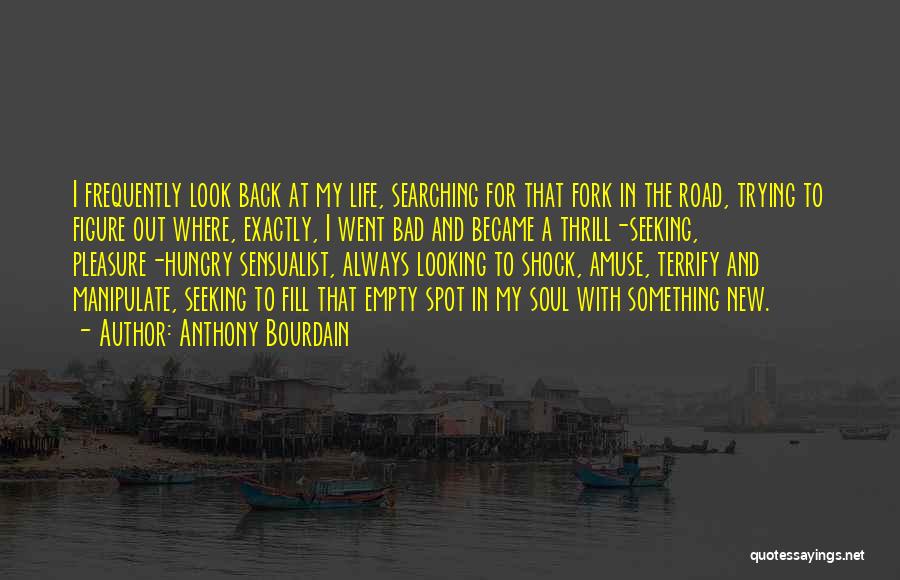 I frequently look back at my life, searching for that fork in the road, trying to figure out where, exactly, I went bad and became a thrill-seeking, pleasure-hungry sensualist, always looking to shock, amuse, terrify and manipulate, seeking to fill that empty spot in my soul with something new.
- Author: Anthony Bourdain

quotessayings.net